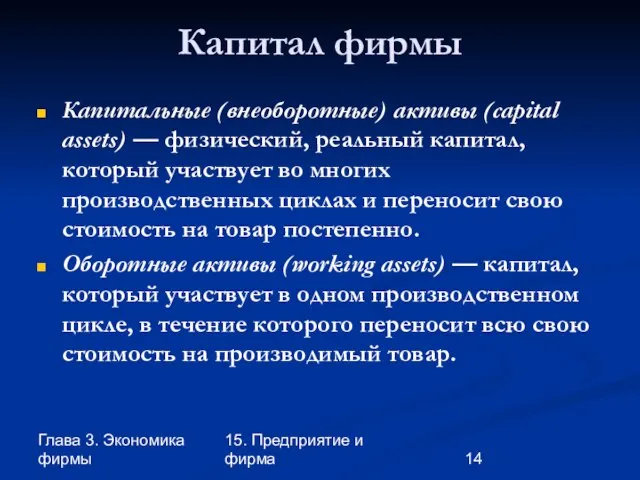 Капитал фирмы

Капитальные (внеоборотные) активы (capital assets) — физический, реальный капитал, который участвует во многих производственных циклах и переносит свою стоимость на товар постепенно.

Оборотные активы (working assets) — капитал, который участвует в одном производственном цикле, в течение которого переносит всю свою стоимость на производимый товар.

Глава 3. Экономика фирмы

15. Предприятие и фирма

14